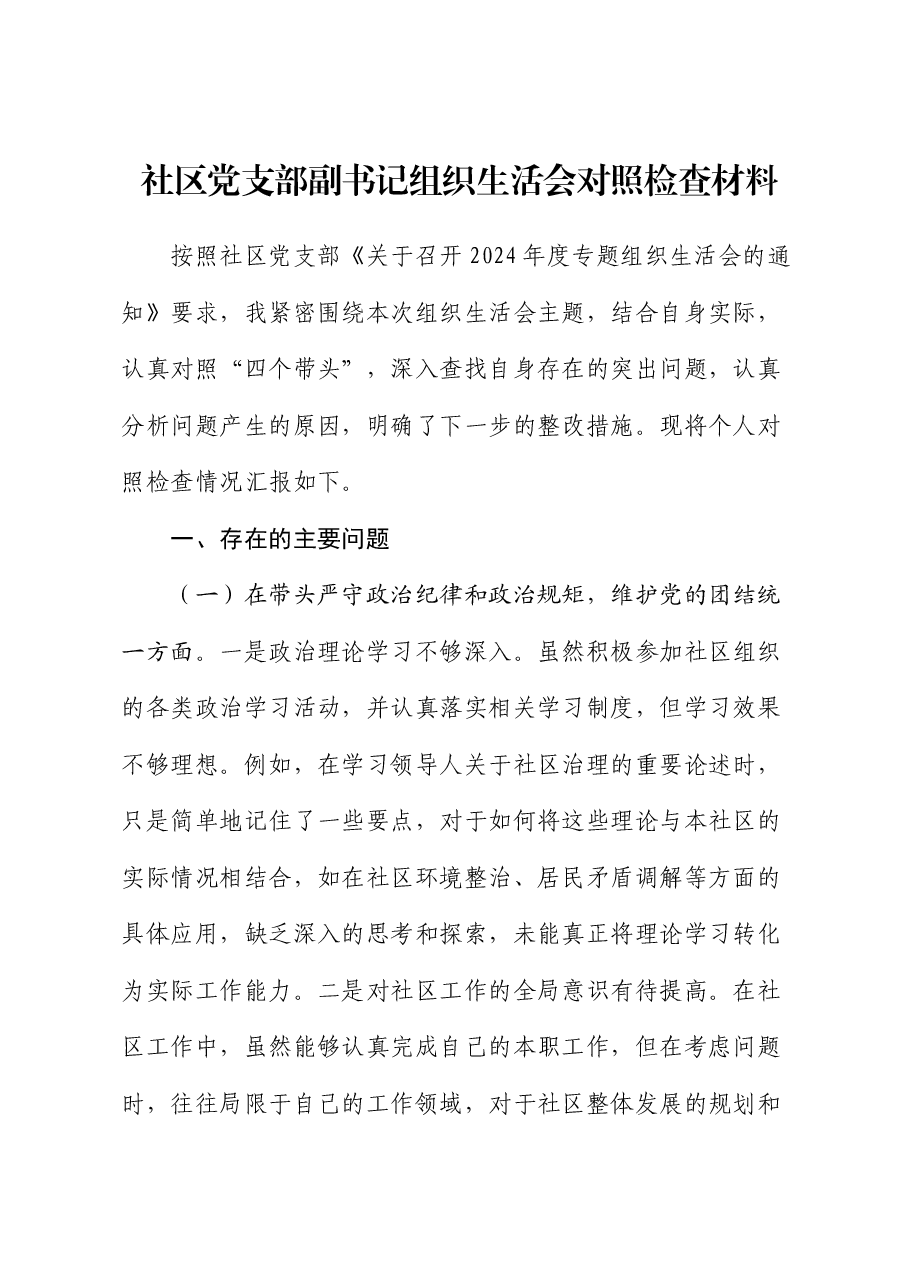 社区党支部副书记组织生活会对照检查材料

按照社区党支部《关于召开2024年度专题组织生活会的通知》要求，我紧密围绕本次组织生活会主题，结合自身实际，认真对照“四个带头”，深入查找自身存在的突出问题，认真分析问题产生的原因，明确了下一步的整改措施。现将个人对照检查情况汇报如下。

一、存在的主要问题

（一）在带头严守政治纪律和政治规矩，维护党的团结统一方面。一是政治理论学习不够深入。虽然积极参加社区组织的各类政治学习活动，并认真落实相关学习制度，但学习效果不够理想。例如，在学习领导人关于社区治理的重要论述时，只是简单地记住了一些要点，对于如何将这些理论与本社区的实际情况相结合，如在社区环境整治、居民矛盾调解等方面的具体应用，缺乏深入的思考和探索，未能真正将理论学习转化为实际工作能力。二是对社区工作的全局意识有待提高。在社区工作中，虽然能够认真完成自己的本职工作，但在考虑问题时，往往局限于自己的工作领域，对于社区整体发展的规划和